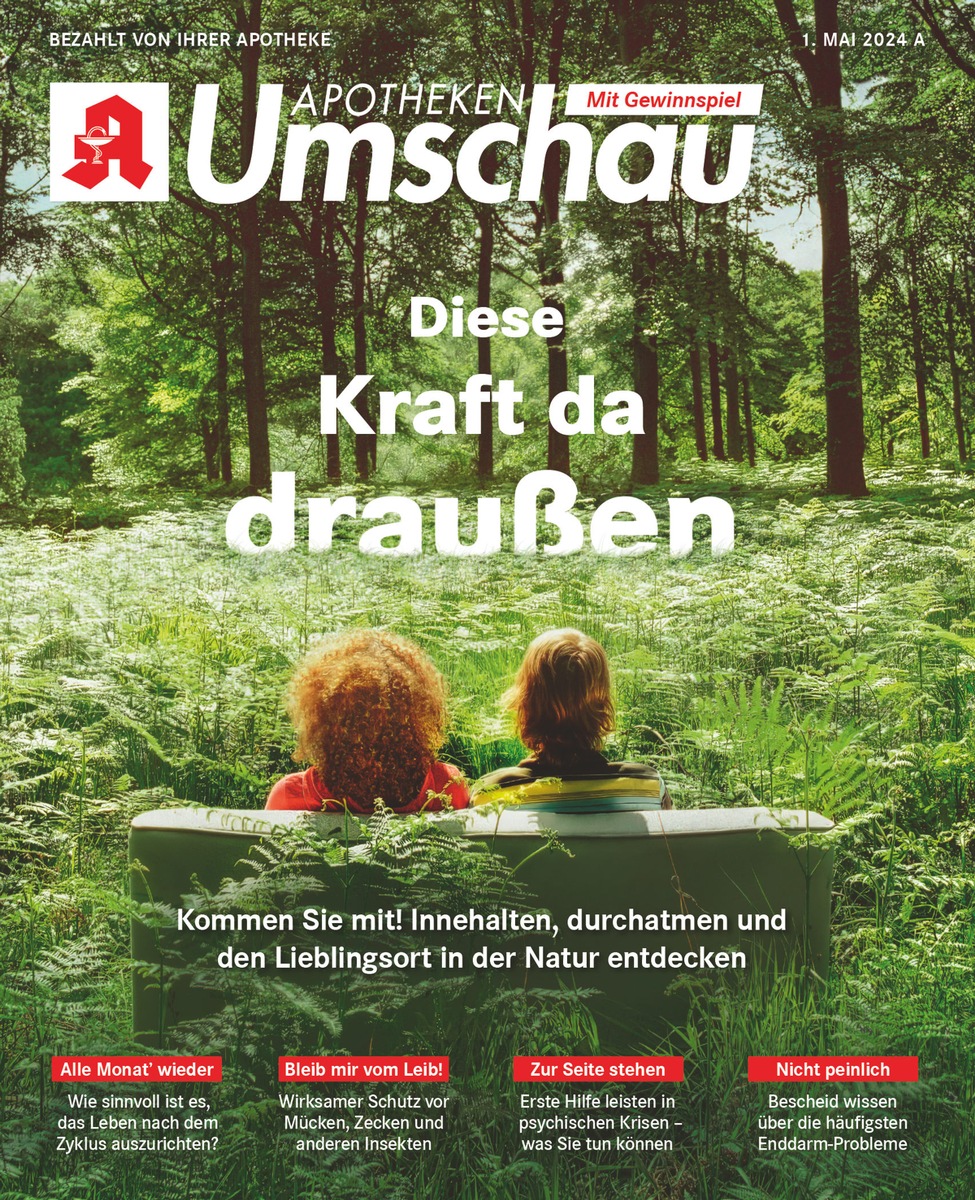 BEZAHLT VON IHRER APOTHEKE

1. MAI 2024 A

APOTHEKEN Umschau

Mit Gewinnspiel

Diese Kraft da draußen

Kommen Sie mit! Innehalten, durchatmen und den Lieblingsort in der Natur entdecken

Alle Monat' wieder
Wie sinnvoll ist es, das Leben nach dem Zyklus auszurichten?

Bleib mir vom Leib!
Wirksamer Schutz vor Mücken, Zecken und anderen Insekten

Zur Seite stehen
Erste Hilfe leisten in psychischen Krisen – was Sie tun können

Nicht peinlich
Bescheid wissen über die häufigsten Enddarm-Probleme